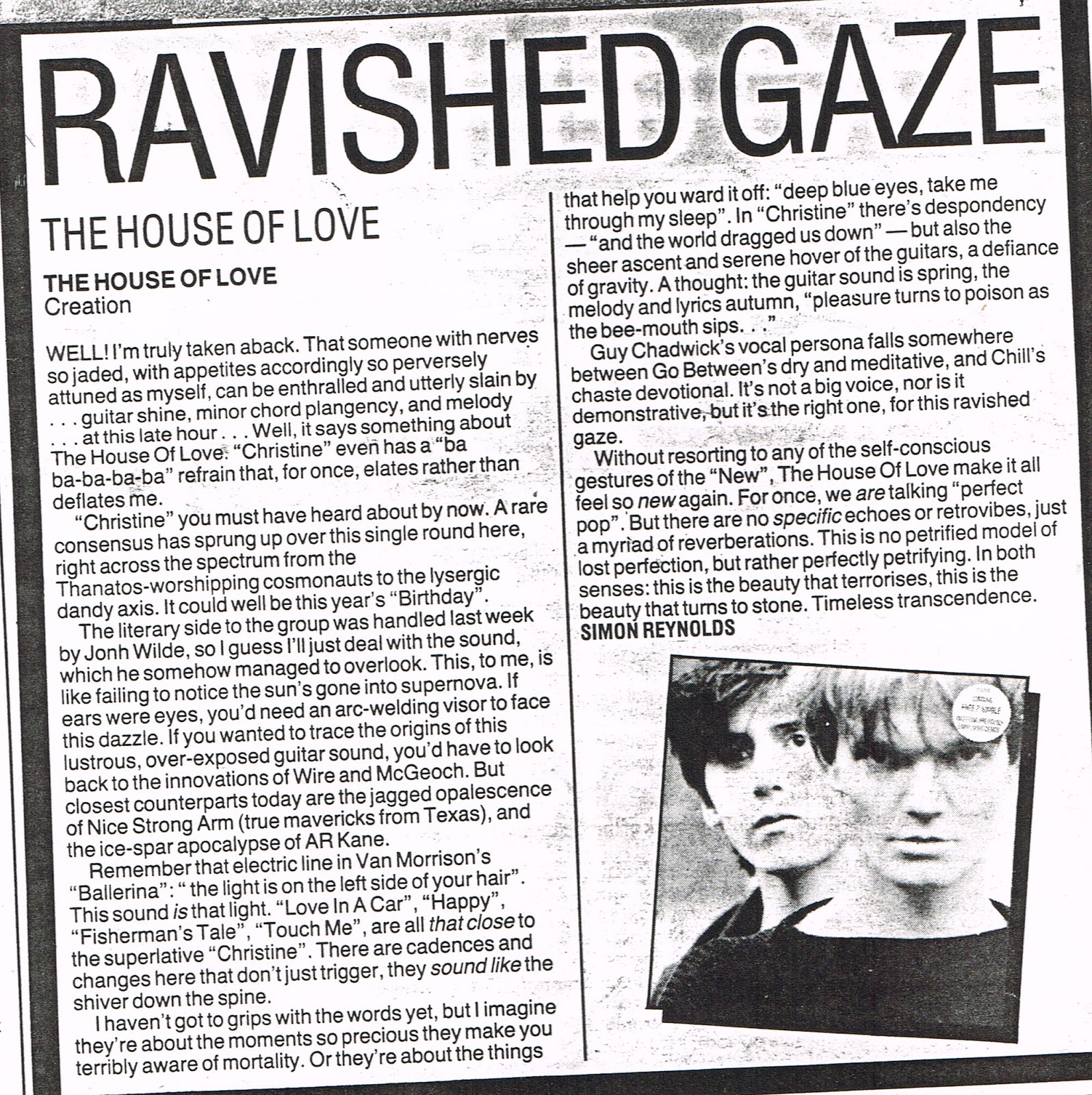 RAVISHED GAZE

THE HOUSE OF LOVE

THE HOUSE OF LOVE
Creation

WELL! I'm truly taken aback. That someone with nerves so jaded, with appetites accordingly so perversely attuned as myself, can be enthralled and utterly slain by . . . guitar shine, minor chord plangency, and melody . . . at this late hour . . . Well, it says something about The House Of Love. "Christine" even has a "ba ba-ba-ba-ba" refrain that, for once, elates rather than deflates me.

"Christine" you must have heard about by now. A rare consensus has sprung up over this single round here, right across the spectrum from the Thanatos-worshipping cosmonauts to the lysergic dandy axis. It could well be this year's "Birthday".

The literary side to the group was handled last week by Jonh Wilde, so I guess I'll just deal with the sound, which he somehow managed to overlook. This, to me, is like failing to notice the sun's gone into supernova. If ears were eyes, you'd need an arc-welding visor to face this dazzle. If you wanted to trace the origins of this lustrous, over-exposed guitar sound, you'd have to look back to the innovations of Wire and McGeoch. But closest counterparts today are the jagged opalescence of Nice Strong Arm (true mavericks from Texas), and the ice-spar apocalypse of AR Kane.

Remember that electric line in Van Morrison's "Ballerina": " the light is on the left side of your hair". This sound is that light. "Love In A Car", "Happy", "Fisherman's Tale", "Touch Me", are all that close to the superlative "Christine". There are cadences and changes here that don't just trigger, they sound like the shiver down the spine.

I haven't got to grips with the words yet, but I imagine they're about the moments so precious they make you terribly aware of mortality. Or they're about the things that help you ward it off: "deep blue eyes, take me through my sleep". In "Christine" there's despondency — "and the world dragged us down" — but also the sheer ascent and serene hover of the guitars, a defiance of gravity. A thought: the guitar sound is spring, the melody and lyrics autumn, "pleasure turns to poison as the bee-mouth sips. . ."

Guy Chadwick's vocal persona falls somewhere between Go Between's dry and meditative, and Chill's chaste devotional. It's not a big voice, nor is it demonstrative, but it's the right one, for this ravished gaze.

Without resorting to any of the self-conscious gestures of the "New", The House Of Love make it all feel so new again. For once, we are talking "perfect pop". But there are no specific echoes or retrovibes, just a myriad of reverberations. This is no petrified model of lost perfection, but rather perfectly petrifying. In both senses: this is the beauty that terrorises, this is the beauty that turns to stone. Timeless transcendence.
SIMON REYNOLDS